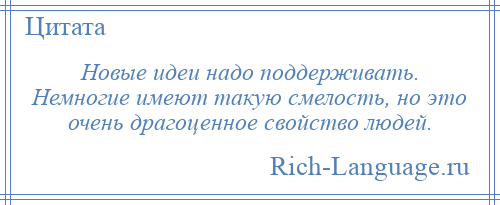 Цитата

Новые идеи надо поддерживать. Немногие имеют такую смелость, но это очень драгоценное свойство людей.

Rich-Language.ru